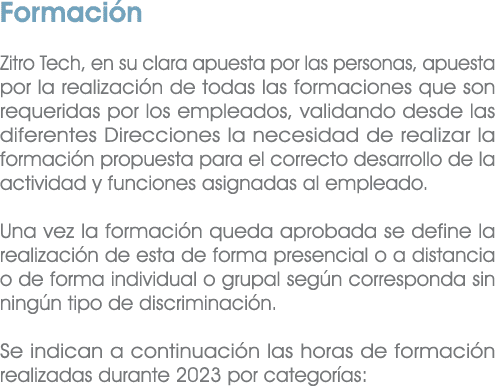 Formación

Zitro Tech, en su clara apuesta por las personas, apuesta por la realización de todas las formaciones que son requeridas por los empleados, validando desde las diferentes Direcciones la necesidad de realizar la formación propuesta para el correcto desarrollo de la actividad y funciones asignadas al empleado.

Una vez la formación queda aprobada se define la realización de esta de forma presencial o a distancia o de forma individual o grupal según corresponda sin ningún tipo de discriminación.

Se indican a continuación las horas de formación realizadas durante 2023 por categorías: